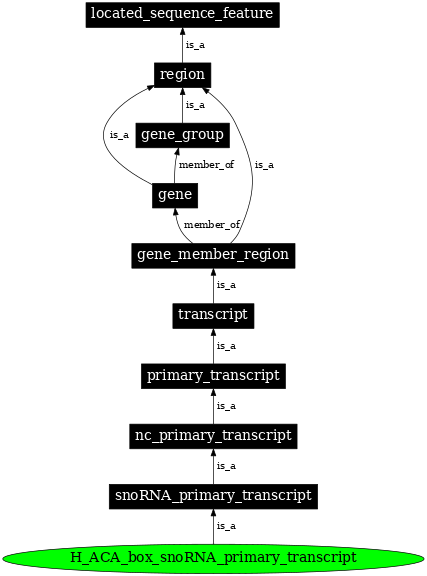 located_sequence_feature

is_a

region

is_a

is_a

gene_group

member_of

is_a

gene

member_of

gene_member_region

is_a

transcript

is_a

primary_transcript

is_a

nc_primary_transcript

is_a

snoRNA_primary_transcript

is_a

H_ACA_box_snoRNA_primary_transcript